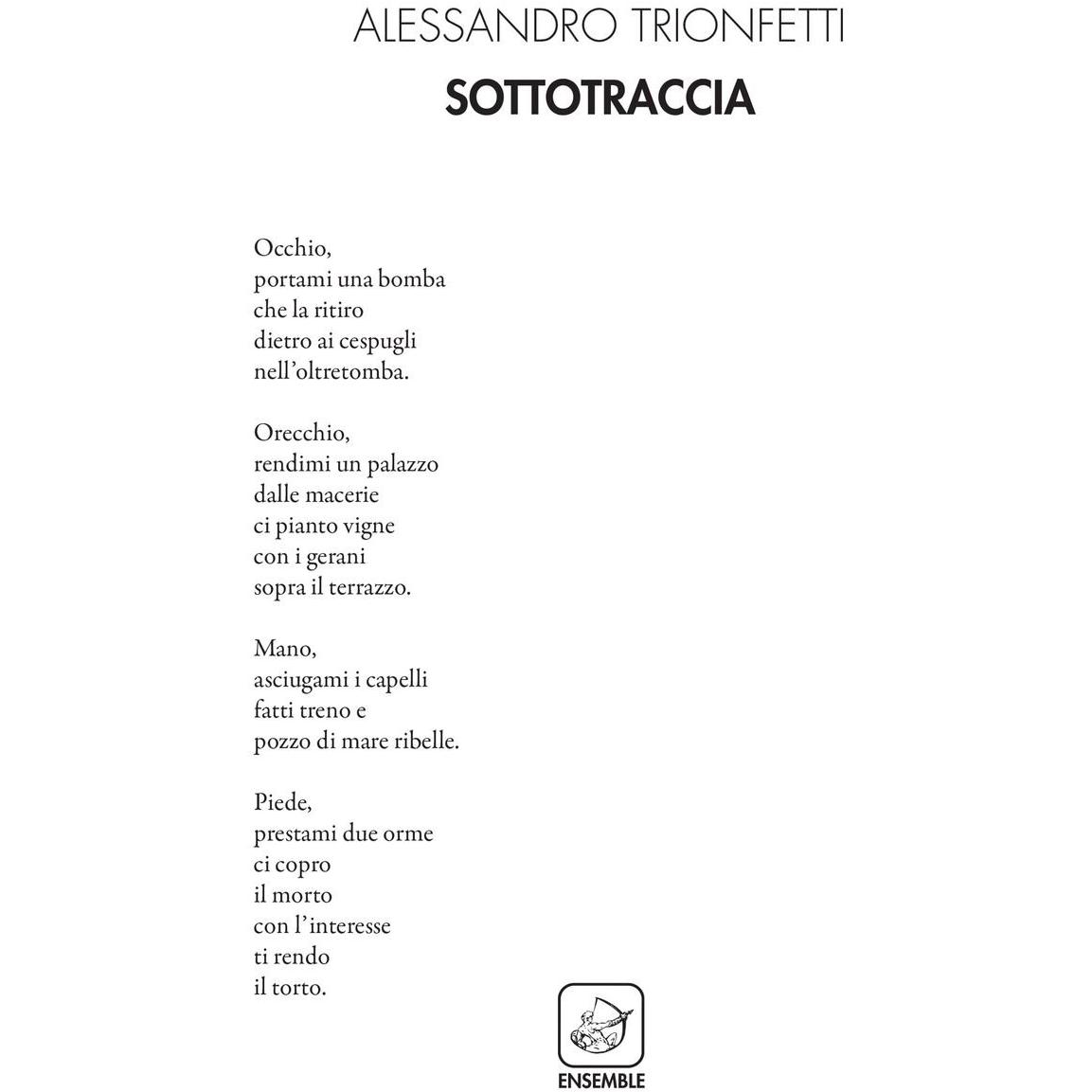 ALESSANDRO TRIONFETTI

SOTTOTRACCIA

Occhio,
portami una bomba
che la ritiro
dietro ai cespugli
nell'oltretomba.

Orecchio,
rendimi un palazzo
dalle macerie
ci pianto vigne
con i gerani
sopra il terrazzo.

Mano,
asciugami i capelli
fatti treno e
pozzo di mare ribelle.

Piede,
prestami due orme
ci copro
il morto
con l'interesse
ti rendo
il torto.

ENSEMBLE